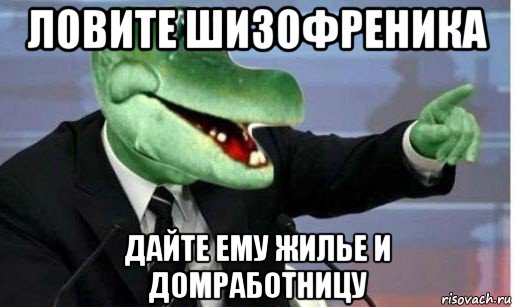 ЛОВИТЕ ШИЗОФРЕНИКА

ДАЙТЕ ЕМУ ЖИЛЬЕ И ДОМРАБОТНИЦУ

risovach.ru